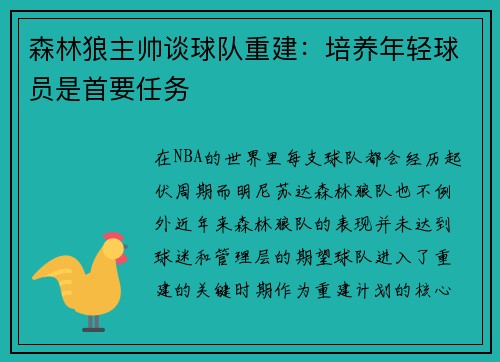 森林狼主帅谈球队重建：培养年轻球员是首要任务

在NBA的世界里每支球队都会经历起伏周期而明尼苏达森林狼队也不例外近年来森林狼队的表现并未达到球迷和管理层的期望球队进入了重建的关键时期作为重建计划的核心